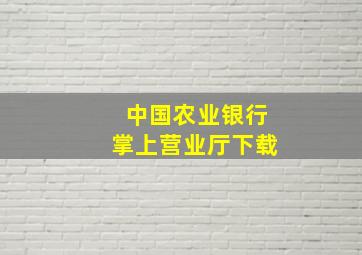 中国农业银行
掌上营业厅下载